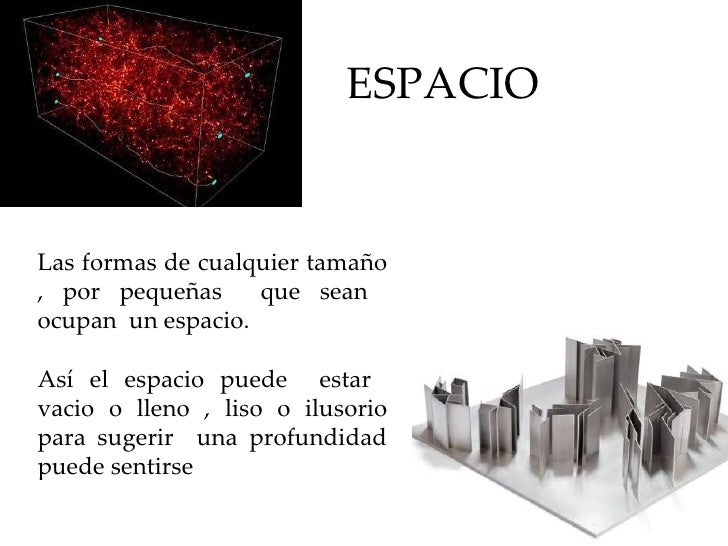 ESPACIO

Las formas de cualquier tamaño , por pequeñas que sean ocupan un espacio.

Así el espacio puede estar vacio o lleno , liso o ilusorio para sugerir una profundidad puede sentirse